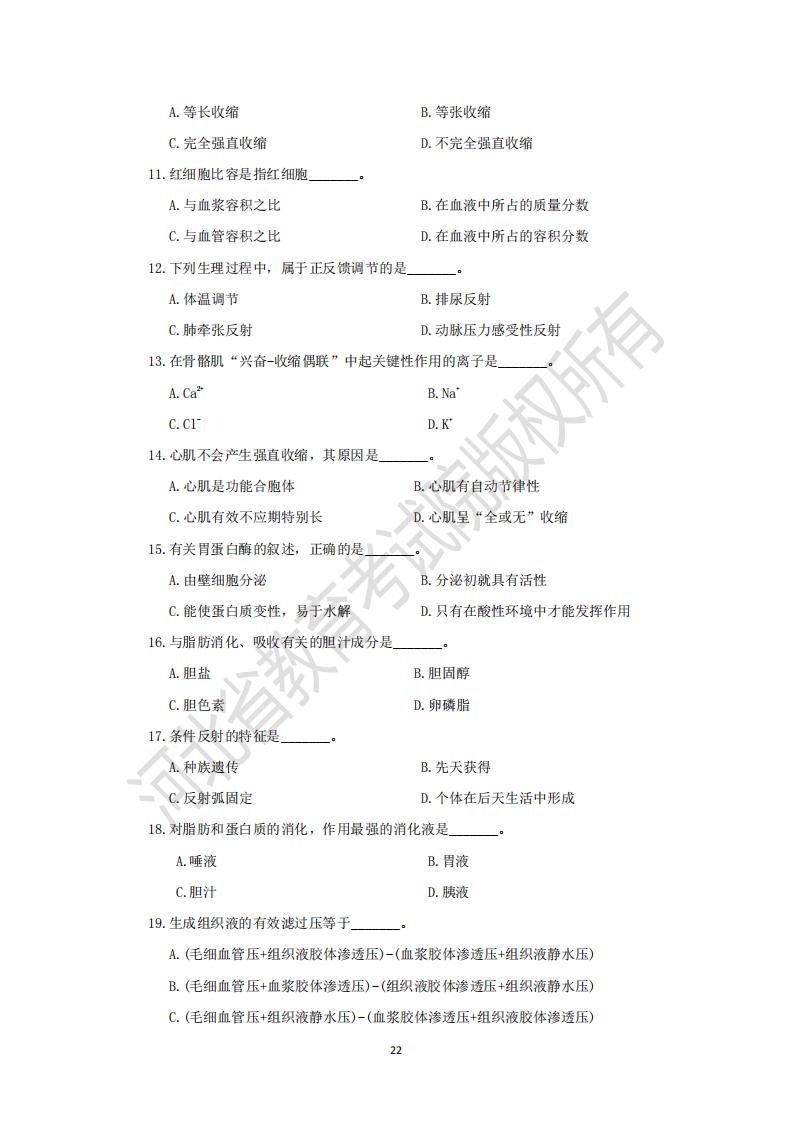 A. 等长收缩

B. 等张收缩

C. 完全强直收缩

D. 不完全强直收缩

11. 红细胞比容是指红细胞________。

A. 与血浆容积之比

B. 在血液中所占的质量分数

C. 与血管容积之比

D. 在血液中所占的容积分数

12. 下列生理过程中，属于正反馈调节的是________。

A. 体温调节

B. 排尿反射

C. 肺牵张反射

D. 动脉压力感受性反射

13. 在骨骼肌“兴奋-收缩偶联”中起关键性作用的离子是________。

A. $Ca^{2+}$

B. $Na^{+}$

C. $Cl^{-}$

D. $K^{+}$

14. 心肌不会产生强直收缩，其原因是________。

A. 心肌是功能合胞体

B. 心肌有自动节律性

C. 心肌有效不应期特别长

D. 心肌呈“全或无”收缩

15. 有关胃蛋白酶的叙述，正确的是________。

A. 由壁细胞分泌

B. 分泌初就具有活性

C. 能使蛋白质变性，易于水解

D. 只有在酸性环境中才能发挥作用

16. 与脂肪消化、吸收有关的胆汁成分是________。

A. 胆盐

B. 胆固醇

C. 胆色素

D. 卵磷脂

17. 条件反射的特征是________。

A. 种族遗传

B. 先天获得

C. 反射弧固定

D. 个体在后天生活中形成

18. 对脂肪和蛋白质的消化，作用最强的消化液是________。

A. 唾液

B. 胃液

C. 胆汁

D. 胰液

19. 生成组织液的有效滤过压等于________。

A. (毛细血管压+组织液胶体渗透压)-(血浆胶体渗透压+组织液静水压)

B. (毛细血管压+血浆胶体渗透压)-(组织液胶体渗透压+组织液静水压)

C. (毛细血管压+组织液静水压)-(血浆胶体渗透压+组织液胶体渗透压)

22

河北省教育考试院版权所有